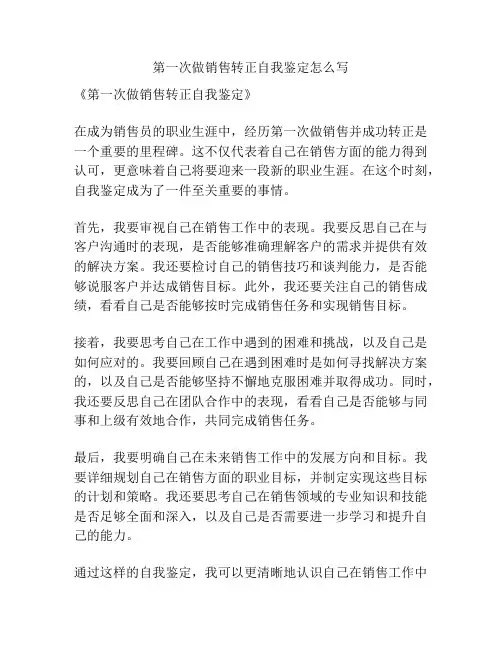 第一次做销售转正自我鉴定怎么写

《第一次做销售转正自我鉴定》

在成为销售员的职业生涯中，经历第一次做销售并成功转正是一个重要的里程碑。这不仅代表着自己在销售方面的能力得到认可，更意味着自己将要迎来一段新的职业生涯。在这个时刻，自我鉴定成为了一件至关重要的事情。

首先，我要审视自己在销售工作中的表现。我要反思自己在与客户沟通时的表现，是否能够准确理解客户的需求并提供有效的解决方案。我还要检讨自己的销售技巧和谈判能力，是否能够说服客户并达成销售目标。此外，我还要关注自己的销售成绩，看看自己是否能够按时完成销售任务和实现销售目标。

接着，我要思考自己在工作中遇到的困难和挑战，以及自己是如何应对的。我要回顾自己在遇到困难时是如何寻找解决方案的，以及自己是否能够坚持不懈地克服困难并取得成功。同时，我还要反思自己在团队合作中的表现，看看自己是否能够与同事和上级有效地合作，共同完成销售任务。

最后，我要明确自己在未来销售工作中的发展方向和目标。我要详细规划自己在销售方面的职业目标，并制定实现这些目标的计划和策略。我还要思考自己在销售领域的专业知识和技能是否足够全面和深入，以及自己是否需要进一步学习和提升自己的能力。

通过这样的自我鉴定，我可以更清晰地认识自己在销售工作中